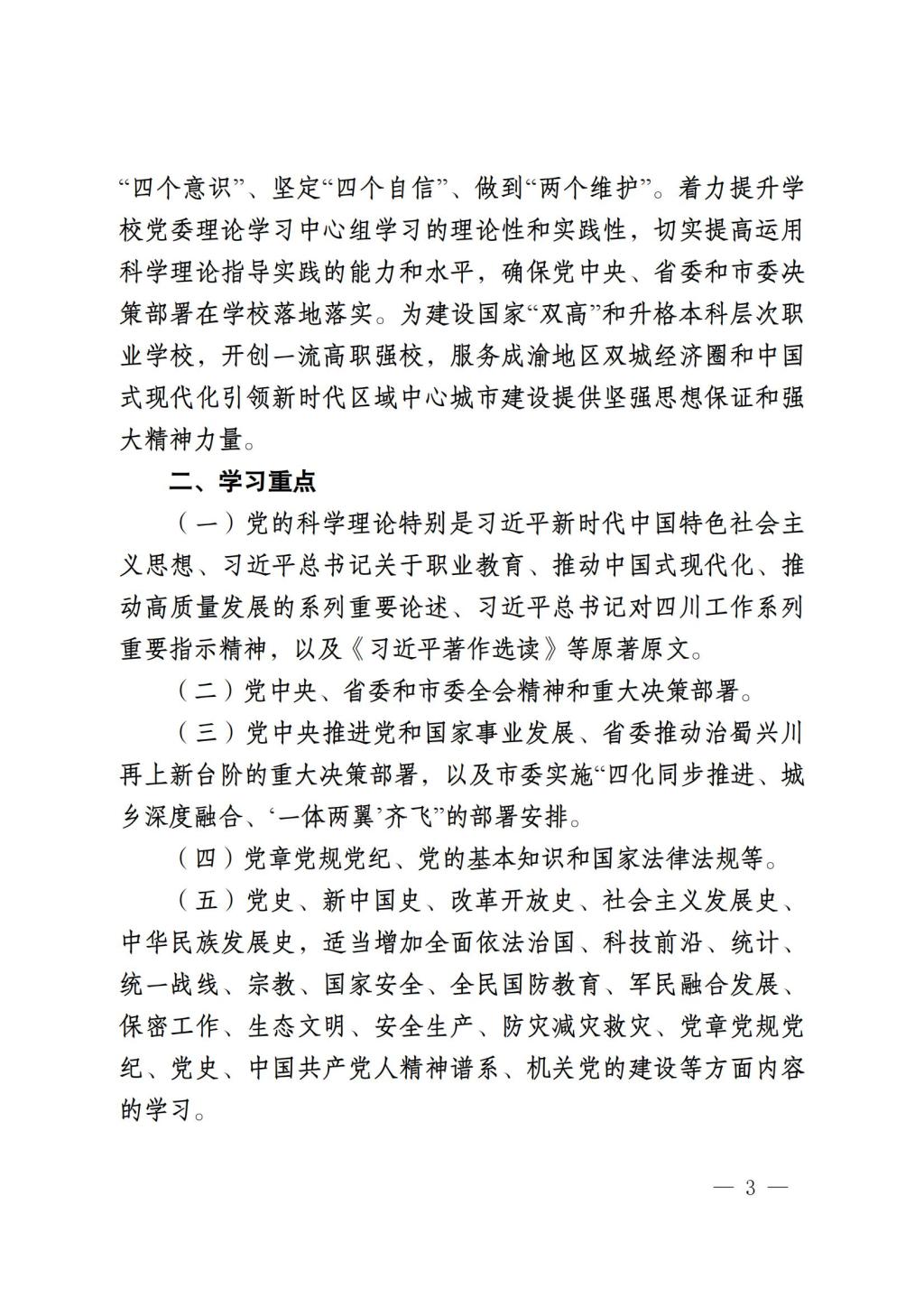 “四个意识”、坚定“四个自信”、做到“两个维护”。着力提升学校党委理论学习中心组学习的理论性和实践性，切实提高运用科学理论指导实践的能力和水平，确保党中央、省委和市委决策部署在学校落地落实。为建设国家“双高”和升格本科层次职业学校，开创一流高职强校，服务成渝地区双城经济圈和中国式现代化引领新时代区域中心城市建设提供坚强思想保证和强大精神力量。

二、学习重点

（一）党的科学理论特别是习近平新时代中国特色社会主义思想、习近平总书记关于职业教育、推动中国式现代化、推动高质量发展的系列重要论述、习近平总书记对四川工作系列重要指示精神，以及《习近平著作选读》等原著原文。

（二）党中央、省委和市委全会精神和重大决策部署。

（三）党中央推进党和国家事业发展、省委推动治蜀兴川再上新台阶的重大决策部署，以及市委实施“四化同步推进、城乡深度融合、‘一体两翼’齐飞”的部署安排。

（四）党章党规党纪、党的基本知识和国家法律法规等。

（五）党史、新中国史、改革开放史、社会主义发展史、中华民族发展史，适当增加全面依法治国、科技前沿、统计、统一战线、宗教、国家安全、全民国防教育、军民融合发展、保密工作、生态文明、安全生产、防灾减灾救灾、党章党规党纪、党史、中国共产党人精神谱系、机关党的建设等方面内容的学习。

— 3 —